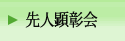 先人顕彰会